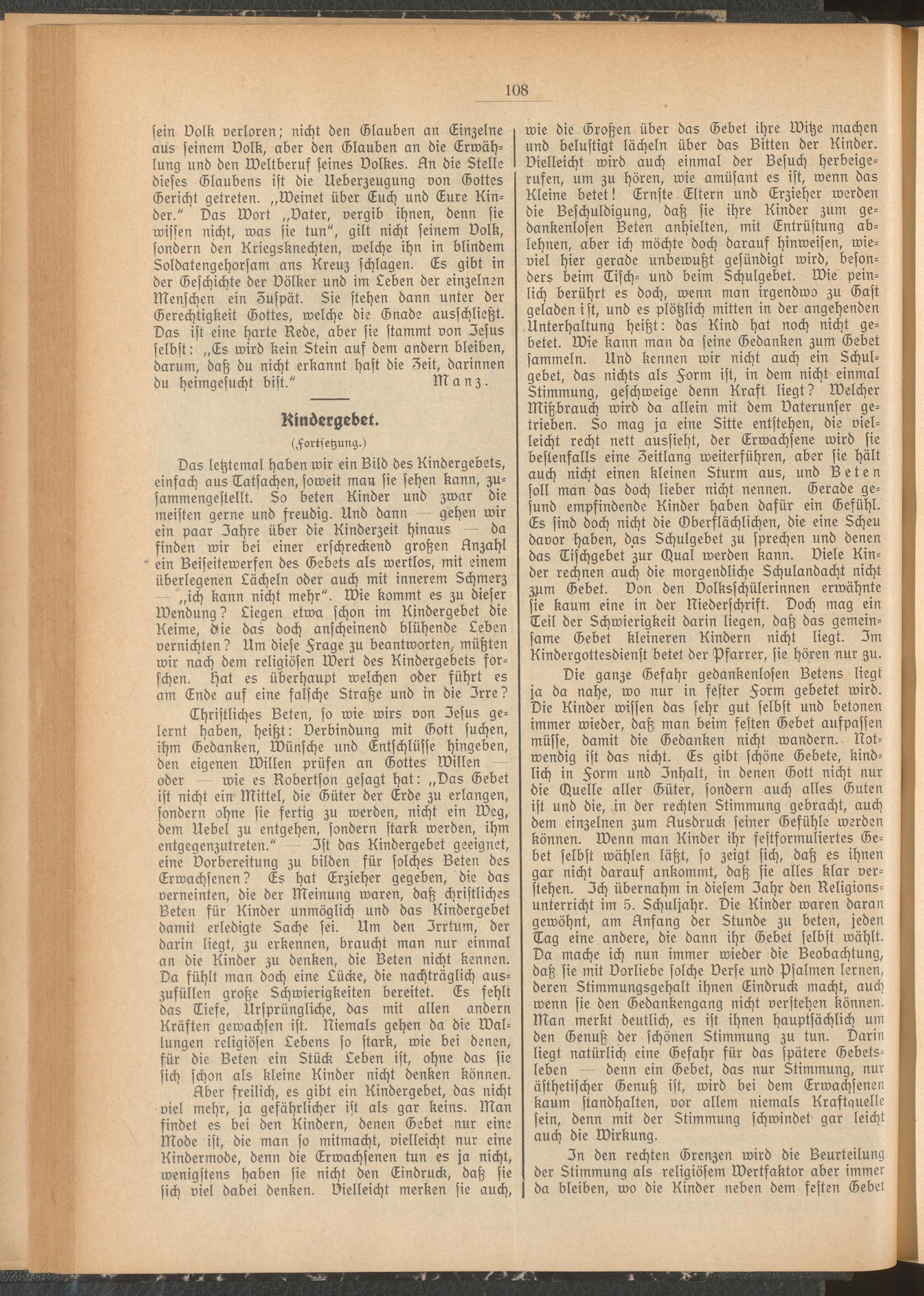 108

ſein Volk verloren; nicht den Glauben an Einzelne aus ſeinem Volk, aber den Glauben an die Erwählung und den Weltberuf ſeines Volkes. An die Stelle dieſes Glaubens iſt die Ueberzeugung von Gottes Gericht getreten. „Weinet über Euch und Eure Kinder.“ Das Wort „Vater, vergib ihnen, denn ſie wiſſen nicht, was ſie tun“, gilt nicht ſeinem Volk, ſondern den Kriegsknechten, welche ihn in blindem Soldatengehorſam ans Kreuz ſchlagen. Es gibt in der Geſchichte der Völker und im Leben der einzelnen Menſchen ein Zuſpät. Sie ſtehen dann unter der Gerechtigkeit Gottes, welche die Gnade ausſchließt. Das iſt eine harte Rede, aber ſie ſtammt von Jeſus ſelbſt: „Es wird kein Stein auf dem andern bleiben, darum, daß du nicht erkannt haſt die Zeit, darinnen du heimgeſucht biſt.“ Manz.

Kindergebet.

(Fortſetzung.)

Das letztemal haben wir ein Bild des Kindergebets, einfach aus Tatſachen, ſoweit man ſie ſehen kann, zuſammengeſtellt. So beten Kinder und zwar die meiſten gerne und freudig. Und dann — gehen wir ein paar Jahre über die Kinderzeit hinaus — da finden wir bei einer erſchreckend großen Anzahl ein Beiſeitewerfen des Gebets als wertlos, mit einem überlegenen Lächeln oder auch mit innerem Schmerz — „ich kann nicht mehr“. Wie kommt es zu dieſer Wendung? Liegen etwa ſchon im Kindergebet die Keime, die das doch anſcheinend blühende Leben vernichten? Um dieſe Frage zu beantworten, müßten wir nach dem religiöſen Wert des Kindergebets forſchen. Hat es überhaupt welchen oder führt es am Ende auf eine falſche Straße und in die Irre?

Chriſtliches Beten, ſo wie wirs von Jeſus gelernt haben, heißt: Verbindung mit Gott ſuchen, ihm Gedanken, Wünſche und Entſchlüſſe hingeben, den eigenen Willen prüfen an Gottes Willen — oder — wie es Robertſon geſagt hat: „Das Gebet iſt nicht ein Mittel, die Güter der Erde zu erlangen, ſondern ohne ſie fertig zu werden, nicht ein Weg, dem Uebel zu entgehen, ſondern ſtark werden, ihm entgegenzutreten.“ — Iſt das Kindergebet geeignet, eine Vorbereitung zu bilden für ſolches Beten des Erwachſenen? Es hat Erzieher gegeben, die das verneinten, die der Meinung waren, daß chriſtliches Beten für Kinder unmöglich und das Kindergebet damit erledigte Sache ſei. Um den Irrtum, der darin liegt, zu erkennen, braucht man nur einmal an die Kinder zu denken, die Beten nicht kennen. Da fühlt man doch eine Lücke, die nachträglich auszufüllen große Schwierigkeiten bereitet. Es fehlt das Tiefe, Urſprüngliche, das mit allen andern Kräften gewachſen iſt. Niemals gehen da die Wallungen religiöſen Lebens ſo ſtark, wie bei denen, für die Beten ein Stück Leben iſt, ohne das ſie ſich ſchon als kleine Kinder nicht denken können.

Aber freilich, es gibt ein Kindergebet, das nicht viel mehr, ja gefährlicher iſt als gar keins. Man findet es bei den Kindern, denen Gebet nur eine Mode iſt, die man ſo mitmacht, vielleicht nur eine Kindermode, denn die Erwachſenen tun es ja nicht, wenigſtens haben ſie nicht den Eindruck, daß ſie ſich viel dabei denken. Vielleicht merken ſie auch, wie die Großen über das Gebet ihre Witze machen und beluſtigt lächeln über das Bitten der Kinder. Vielleicht wird auch einmal der Beſuch herbeigerufen, um zu hören, wie amüſant es iſt, wenn das Kleine betet! Ernſte Eltern und Erzieher werden die Beſchuldigung, daß ſie ihre Kinder zum gedankenloſen Beten anhielten, mit Entrüſtung ablehnen, aber ich möchte doch darauf hinweiſen, wieviel hier gerade unbewußt geſündigt wird, beſonders beim Tiſch- und beim Schulgebet. Wie peinlich berührt es doch, wenn man irgendwo zu Gaſt geladen iſt, und es plötzlich mitten in der angehenden Unterhaltung heißt: das Kind hat noch nicht gebetet. Wie kann man da ſeine Gedanken zum Gebet ſammeln. Und kennen wir nicht auch ein Schulgebet, das nichts als Form iſt, in dem nicht einmal Stimmung, geſchweige denn Kraft liegt? Welcher Mißbrauch wird da allein mit dem Vaterunſer getrieben. So mag ja eine Sitte entſtehen, die vielleicht recht nett ausſieht, der Erwachſene wird ſie beſtenfalls eine Zeitlang weiterführen, aber ſie hält auch nicht einen kleinen Sturm aus, und Beten ſoll man das doch lieber nicht nennen. Gerade geſund empfindende Kinder haben dafür ein Gefühl. Es ſind doch nicht die Oberflächlichen, die eine Scheu davor haben, das Schulgebet zu ſprechen und denen das Tiſchgebet zur Qual werden kann. Viele Kinder rechnen auch die morgendliche Schulandacht nicht zum Gebet. Von den Volksſchülerinnen erwähnte ſie kaum eine in der Niederſchrift. Doch mag ein Teil der Schwierigkeit darin liegen, daß das gemeinſame Gebet kleineren Kindern nicht liegt. Im Kindergottesdienſt betet der Pfarrer, ſie hören nur zu.

Die ganze Gefahr gedankenloſen Betens liegt ja da nahe, wo nur in feſter Form gebetet wird. Die Kinder wiſſen das ſehr gut ſelbſt und betonen immer wieder, daß man beim feſten Gebet aufpaſſen müſſe, damit die Gedanken nicht wandern. Notwendig iſt das nicht. Es gibt ſchöne Gebete, kindlich in Form und Inhalt, in denen Gott nicht nur die Quelle aller Güter, ſondern auch alles Guten iſt und die, in der rechten Stimmung gebracht, auch dem einzelnen zum Ausdruck ſeiner Gefühle werden können. Wenn man Kinder ihr feſtformuliertes Gebet ſelbſt wählen läßt, ſo zeigt ſich, daß es ihnen gar nicht darauf ankommt, daß ſie alles klar verſtehen. Ich übernahm in dieſem Jahr den Religionsunterricht im 5. Schuljahr. Die Kinder waren daran gewöhnt, am Anfang der Stunde zu beten, jeden Tag eine andere, die dann ihr Gebet ſelbſt wählt. Da mache ich nun immer wieder die Beobachtung, daß ſie mit Vorliebe ſolche Verſe und Pſalmen lernen, deren Stimmungsgehalt ihnen Eindruck macht, auch wenn ſie den Gedankengang nicht verſtehen können. Man merkt deutlich, es iſt ihnen hauptſächlich um den Genuß der ſchönen Stimmung zu tun. Darin liegt natürlich eine Gefahr für das ſpätere Gebetsleben — denn ein Gebet, das nur Stimmung, nur äſthetiſcher Genuß iſt, wird bei dem Erwachſenen kaum ſtandhalten, vor allem niemals Kraftquelle ſein, denn mit der Stimmung ſchwindet gar leicht auch die Wirkung.

In den rechten Grenzen wird die Beurteilung der Stimmung als religiöſem Wertfaktor aber immer da bleiben, wo die Kinder neben dem feſten Gebet